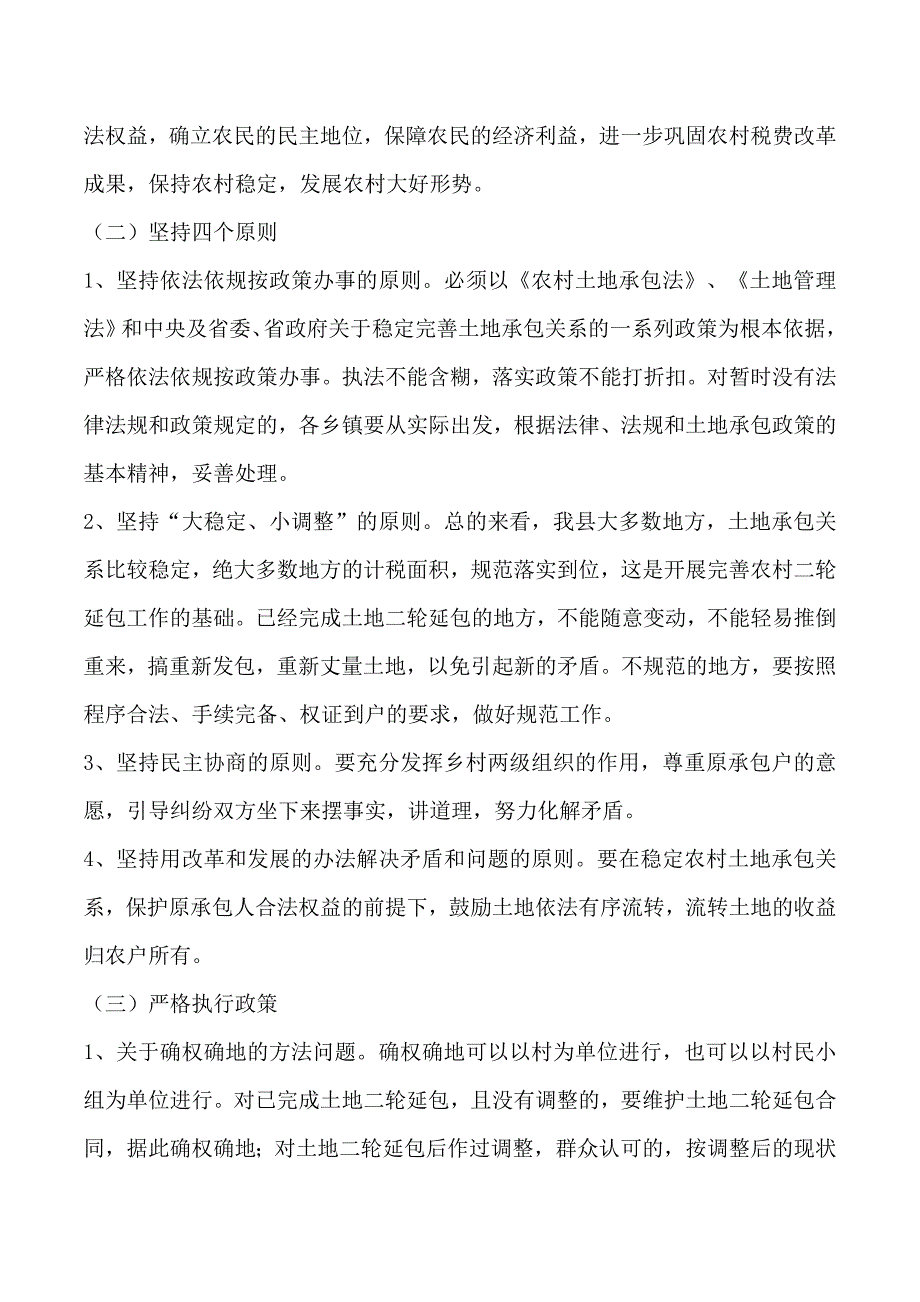 法权益，确立农民的民主地位，保障农民的经济利益，进一步巩固农村税费改革成果，保持农村稳定，发展农村大好形势。

（二）坚持四个原则

1、坚持依法依规按政策办事的原则。必须以《农村土地承包法》、《土地管理法》和中央及省委、省政府关于稳定完善土地承包关系的一系列政策为根本依据，严格依法依规按政策办事。执法不能含糊，落实政策不能打折扣。对暂时没有法律法规和政策规定的，各乡镇要从实际出发，根据法律、法规和土地承包政策的基本精神，妥善处理。

2、坚持“大稳定、小调整”的原则。总的来看，我县大多数地方，土地承包关系比较稳定，绝大多数地方的计税面积，规范落实到位，这是开展完善农村二轮延包工作的基础。已经完成土地二轮延包的地方，不能随意变动，不能轻易推倒重来，搞重新发包，重新丈量土地，以免引起新的矛盾。不规范的地方，要按照程序合法、手续完备、权证到户的要求，做好规范工作。

3、坚持民主协商的原则。要充分发挥乡村两级组织的作用，尊重原承包户的意愿，引导纠纷双方坐下来摆事实，讲道理，努力化解矛盾。

4、坚持用改革和发展的办法解决矛盾和问题的原则。要在稳定农村土地承包关系，保护原承包人合法权益的前提下，鼓励土地依法有序流转，流转土地的收益归农户所有。

（三）严格执行政策

1、关于确权确地的方法问题。确权确地可以以村为单位进行，也可以以村民小组为单位进行。对已完成土地二轮延包，且没有调整的，要维护土地二轮延包合同，据此确权确地；对土地二轮延包后作过调整，群众认可的，按调整后的现状